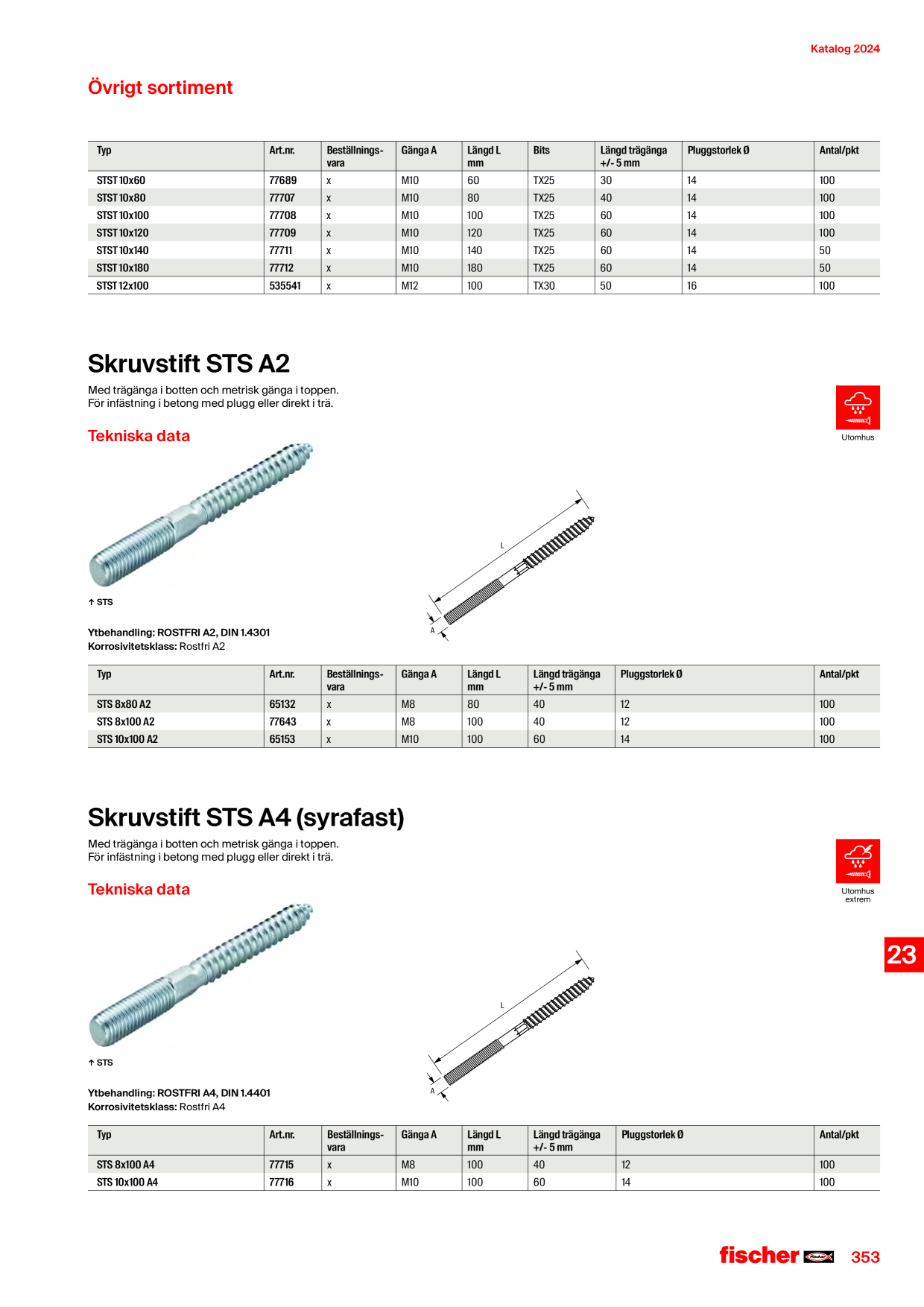 Katalog 2024

Övrigt sortiment

| Typ | Art.nr. | Beställningsvara | Gänga A | Längd L mm | Bits | Längd trägänga +/- 5 mm | Pluggstorlek Ø | Antal/pkt |
|---|---|---|---|---|---|---|---|---|
| STST 10x60 | 77689 | x | M10 | 60 | TX25 | 30 | 14 | 100 |
| STST 10x80 | 77707 | x | M10 | 80 | TX25 | 40 | 14 | 100 |
| STST 10x100 | 77708 | x | M10 | 100 | TX25 | 60 | 14 | 100 |
| STST 10x120 | 77709 | x | M10 | 120 | TX25 | 60 | 14 | 100 |
| STST 10x140 | 77711 | x | M10 | 140 | TX25 | 60 | 14 | 50 |
| STST 10x180 | 77712 | x | M10 | 180 | TX25 | 60 | 14 | 50 |
| STST 12x100 | 535541 | x | M12 | 100 | TX30 | 50 | 16 | 100 |

Skruvstift STS A2

Med trägänga i botten och metrisk gänga i toppen.
För infästning i betong med plugg eller direkt i trä.

Utomhus

Tekniska data

↑ STS

L

A

Ytbehandling: ROSTFRI A2, DIN 1.4301
Korrosivitetsklass: Rostfri A2

| Typ | Art.nr. | Beställningsvara | Gänga A | Längd L mm | Längd trägänga +/- 5 mm | Pluggstorlek Ø | Antal/pkt |
|---|---|---|---|---|---|---|---|
| STS 8x80 A2 | 65132 | x | M8 | 80 | 40 | 12 | 100 |
| STS 8x100 A2 | 77643 | x | M8 | 100 | 40 | 12 | 100 |
| STS 10x100 A2 | 65153 | x | M10 | 100 | 60 | 14 | 100 |

Skruvstift STS A4 (syrafast)

Med trägänga i botten och metrisk gänga i toppen.
För infästning i betong med plugg eller direkt i trä.

Utomhus extrem

Tekniska data

23

↑ STS

L

A

Ytbehandling: ROSTFRI A4, DIN 1.4401
Korrosivitetsklass: Rostfri A4

| Typ | Art.nr. | Beställningsvara | Gänga A | Längd L mm | Längd trägänga +/- 5 mm | Pluggstorlek Ø | Antal/pkt |
|---|---|---|---|---|---|---|---|
| STS 8x100 A4 | 77715 | x | M8 | 100 | 40 | 12 | 100 |
| STS 10x100 A4 | 77716 | x | M10 | 100 | 60 | 14 | 100 |

fischer 353